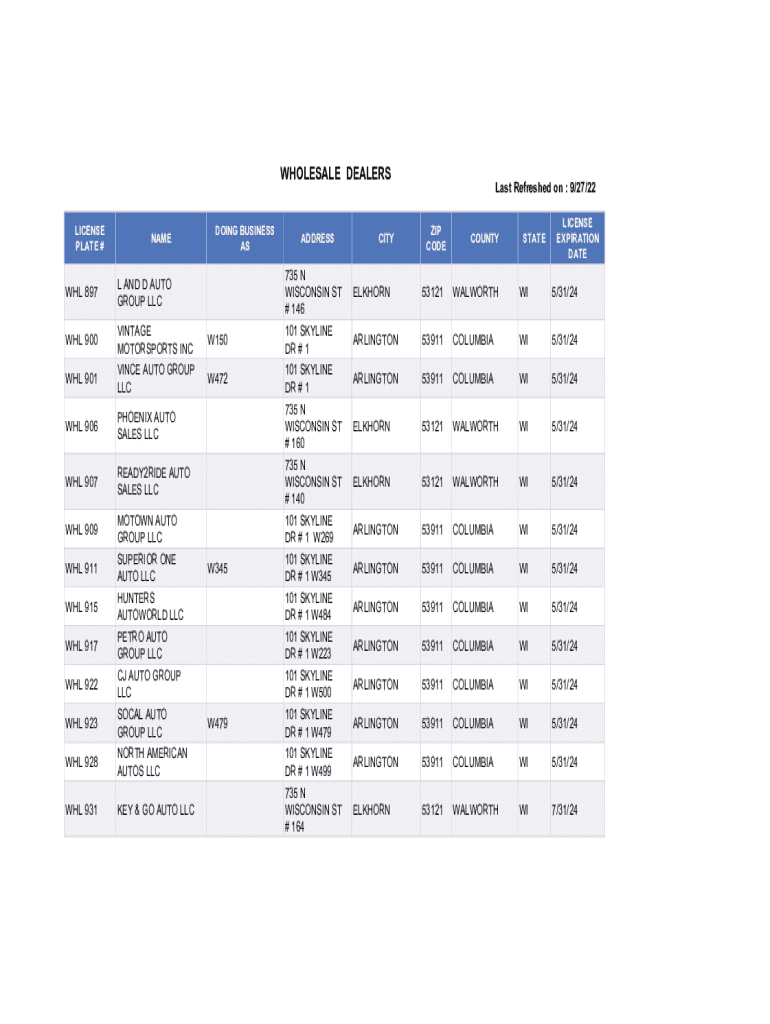 WHOLESALE DEALERS

Last Refreshed on : 9/27/22

| LICENSE PLATE # | NAME | DOING BUSINESS AS | ADDRESS | CITY | ZIP CODE | COUNTY | STATE | LICENSE EXPIRATION DATE |
|---|---|---|---|---|---|---|---|---|
| WHL 897 | L AND D AUTO GROUP LLC | | 735 N WISCONSIN ST # 146 | ELKHORN | 53121 | WALWORTH | WI | 5/31/24 |
| WHL 900 | VINTAGE MOTORSPORTS INC | W150 | 101 SKYLINE DR # 1 | ARLINGTON | 53911 | COLUMBIA | WI | 5/31/24 |
| WHL 901 | VINCE AUTO GROUP LLC | W472 | 101 SKYLINE DR # 1 | ARLINGTON | 53911 | COLUMBIA | WI | 5/31/24 |
| WHL 906 | PHOENIX AUTO SALES LLC | | 735 N WISCONSIN ST # 160 | ELKHORN | 53121 | WALWORTH | WI | 5/31/24 |
| WHL 907 | READY2RIDE AUTO SALES LLC | | 735 N WISCONSIN ST # 140 | ELKHORN | 53121 | WALWORTH | WI | 5/31/24 |
| WHL 909 | MOTOWN AUTO GROUP LLC | | 101 SKYLINE DR # 1 W269 | ARLINGTON | 53911 | COLUMBIA | WI | 5/31/24 |
| WHL 911 | SUPERIOR ONE AUTO LLC | W345 | 101 SKYLINE DR # 1 W345 | ARLINGTON | 53911 | COLUMBIA | WI | 5/31/24 |
| WHL 915 | HUNTERS AUTOWORLD LLC | | 101 SKYLINE DR # 1 W484 | ARLINGTON | 53911 | COLUMBIA | WI | 5/31/24 |
| WHL 917 | PETRO AUTO GROUP LLC | | 101 SKYLINE DR # 1 W223 | ARLINGTON | 53911 | COLUMBIA | WI | 5/31/24 |
| WHL 922 | CJ AUTO GROUP LLC | | 101 SKYLINE DR # 1 W500 | ARLINGTON | 53911 | COLUMBIA | WI | 5/31/24 |
| WHL 923 | SOCAL AUTO GROUP LLC | W479 | 101 SKYLINE DR # 1 W479 | ARLINGTON | 53911 | COLUMBIA | WI | 5/31/24 |
| WHL 928 | NORTH AMERICAN AUTOS LLC | | 101 SKYLINE DR # 1 W499 | ARLINGTON | 53911 | COLUMBIA | WI | 5/31/24 |
| WHL 931 | KEY & GO AUTO LLC | | 735 N WISCONSIN ST # 164 | ELKHORN | 53121 | WALWORTH | WI | 7/31/24 |